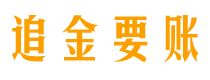 追金要账